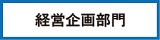 経営企画部門